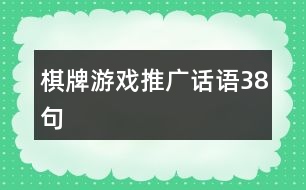 棋牌游戏推广话语38句